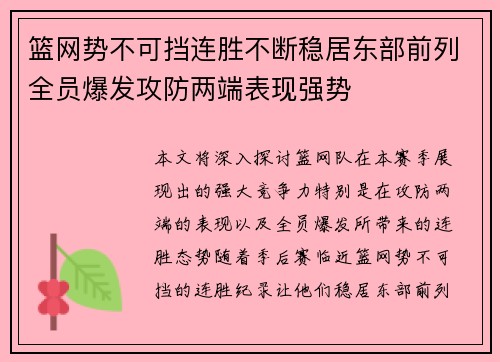 篮网势不可挡连胜不断稳居东部前列全员爆发攻防两端表现强势

本文将深入探讨篮网队在本赛季展现出的强大竞争力特别是在攻防两端的表现以及全员爆发所带来的连胜态势随着季后赛临近篮网势不可挡的连胜纪录让他们稳居东部前列